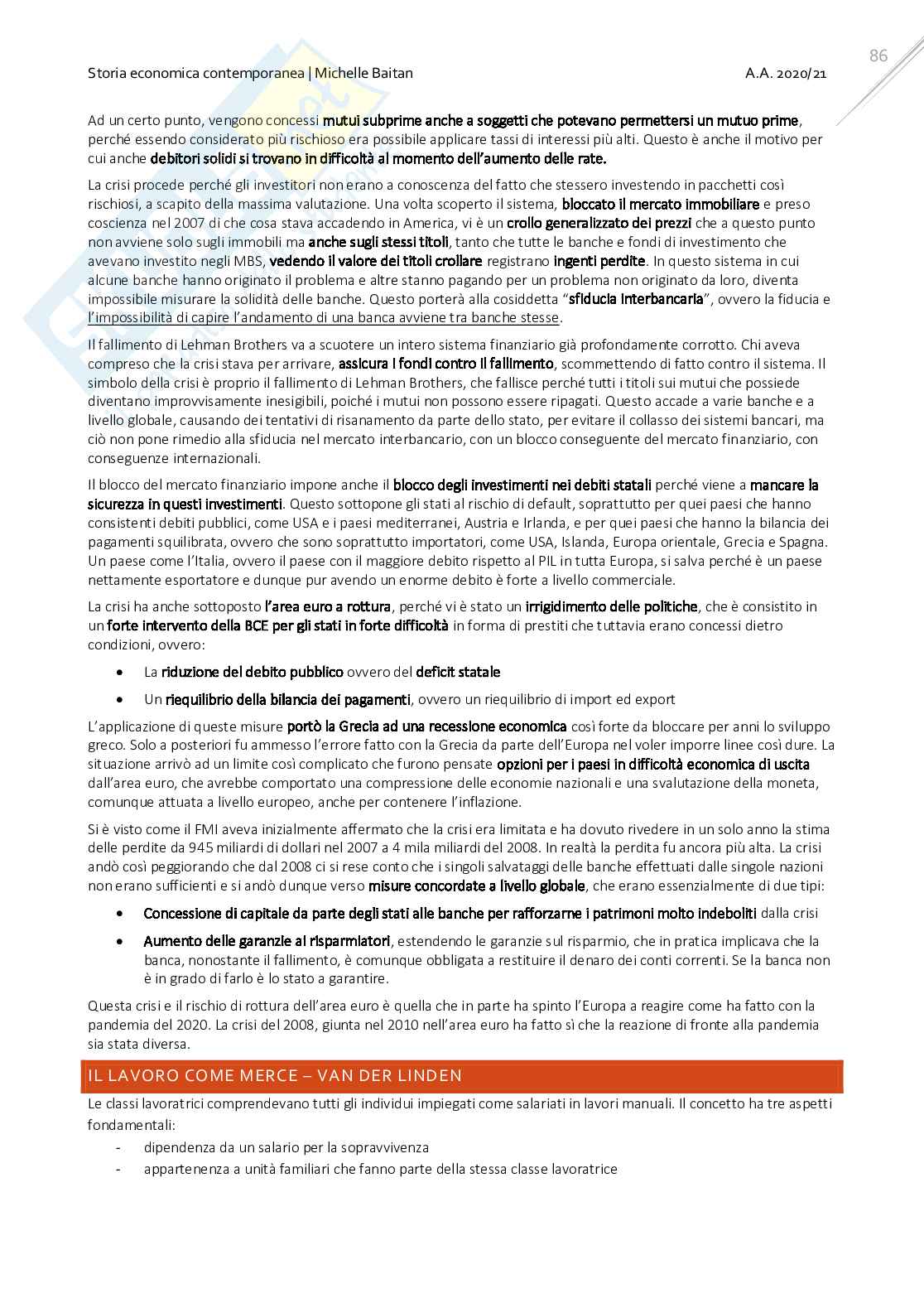 86

Storia economica contemporanea | Michelle Baitan A.A. 2020/21

Ad un certo punto, vengono concessi mutui subprime anche a soggetti che potevano permettersi un mutuo prime, perché essendo considerato più rischioso era possibile applicare tassi di interessi più alti. Questo è anche il motivo per cui anche debitori solidi si trovano in difficoltà al momento dell'aumento delle rate.

La crisi procede perché gli investitori non erano a conoscenza del fatto che stessero investendo in pacchetti così rischiosi, a scapito della massima valutazione. Una volta scoperto il sistema, bloccato il mercato immobiliare e preso coscienza nel 2007 di che cosa stava accadendo in America, vi è un crollo generalizzato dei prezzi che a questo punto non avviene solo sugli immobili ma anche sugli stessi titoli, tanto che tutte le banche e fondi di investimento che avevano investito negli MBS, vedendo il valore dei titoli crollare registrano ingenti perdite. In questo sistema in cui alcune banche hanno originato il problema e altre stanno pagando per un problema non originato da loro, diventa impossibile misurare la solidità delle banche. Questo porterà alla cosiddetta "sfiducia interbancaria", ovvero la fiducia e l'impossibilità di capire l'andamento di una banca avviene tra banche stesse.

Il fallimento di Lehman Brothers va a scuotere un intero sistema finanziario già profondamente corrotto. Chi aveva compreso che la crisi stava per arrivare, assicura i fondi contro il fallimento, scommettendo di fatto contro il sistema. Il simbolo della crisi è proprio il fallimento di Lehman Brothers, che fallisce perché tutti i titoli sui mutui che possiede diventano improvvisamente inesigibili, poiché i mutui non possono essere ripagati. Questo accade a varie banche e a livello globale, causando dei tentativi di risanamento da parte dello stato, per evitare il collasso dei sistemi bancari, ma ciò non pone rimedio alla sfiducia nel mercato interbancario, con un blocco conseguente del mercato finanziario, con conseguenze internazionali.

Il blocco del mercato finanziario impone anche il blocco degli investimenti nei debiti statali perché viene a mancare la sicurezza in questi investimenti. Questo sottopone gli stati al rischio di default, soprattutto per quei paesi che hanno consistenti debiti pubblici, come USA e i paesi mediterranei, Austria e Irlanda, e per quei paesi che hanno la bilancia dei pagamenti squilibrata, ovvero che sono soprattutto importatori, come USA, Islanda, Europa orientale, Grecia e Spagna. Un paese come l'Italia, ovvero il paese con il maggiore debito rispetto al PIL in tutta Europa, si salva perché è un paese nettamente esportatore e dunque pur avendo un enorme debito è forte a livello commerciale.

La crisi ha anche sottoposto l'area euro a rottura, perché vi è stato un irrigidimento delle politiche, che è consistito in un forte intervento della BCE per gli stati in forte difficoltà in forma di prestiti che tuttavia erano concessi dietro condizioni, ovvero:

• La riduzione del debito pubblico ovvero del deficit statale
• Un riequilibrio della bilancia dei pagamenti, ovvero un riequilibrio di import ed export

L'applicazione di queste misure portò la Grecia ad una recessione economica così forte da bloccare per anni lo sviluppo greco. Solo a posteriori fu ammesso l'errore fatto con la Grecia da parte dell'Europa nel voler imporre linee così dure. La situazione arrivò ad un limite così complicato che furono pensate opzioni per i paesi in difficoltà economica di uscita dall'area euro, che avrebbe comportato una compressione delle economie nazionali e una svalutazione della moneta, comunque attuata a livello europeo, anche per contenere l'inflazione.

Si è visto come il FMI aveva inizialmente affermato che la crisi era limitata e ha dovuto rivedere in un solo anno la stima delle perdite da 945 miliardi di dollari nel 2007 a 4 mila miliardi del 2008. In realtà la perdita fu ancora più alta. La crisi andò così peggiorando che dal 2008 ci si rese conto che i singoli salvataggi delle banche effettuati dalle singole nazioni non erano sufficienti e si andò dunque verso misure concordate a livello globale, che erano essenzialmente di due tipi:

• Concessione di capitale da parte degli stati alle banche per rafforzarne i patrimoni molto indeboliti dalla crisi
• Aumento delle garanzie ai risparmiatori, estendendo le garanzie sul risparmio, che in pratica implicava che la banca, nonostante il fallimento, è comunque obbligata a restituire il denaro dei conti correnti. Se la banca non è in grado di farlo è lo stato a garantire.

Questa crisi e il rischio di rottura dell'area euro è quella che in parte ha spinto l'Europa a reagire come ha fatto con la pandemia del 2020. La crisi del 2008, giunta nel 2010 nell'area euro ha fatto sì che la reazione di fronte alla pandemia sia stata diversa.

IL LAVORO COME MERCE – VAN DER LINDEN

Le classi lavoratrici comprendevano tutti gli individui impiegati come salariati in lavori manuali. Il concetto ha tre aspetti fondamentali:

- dipendenza da un salario per la sopravvivenza
- appartenenza a unità familiari che fanno parte della stessa classe lavoratrice